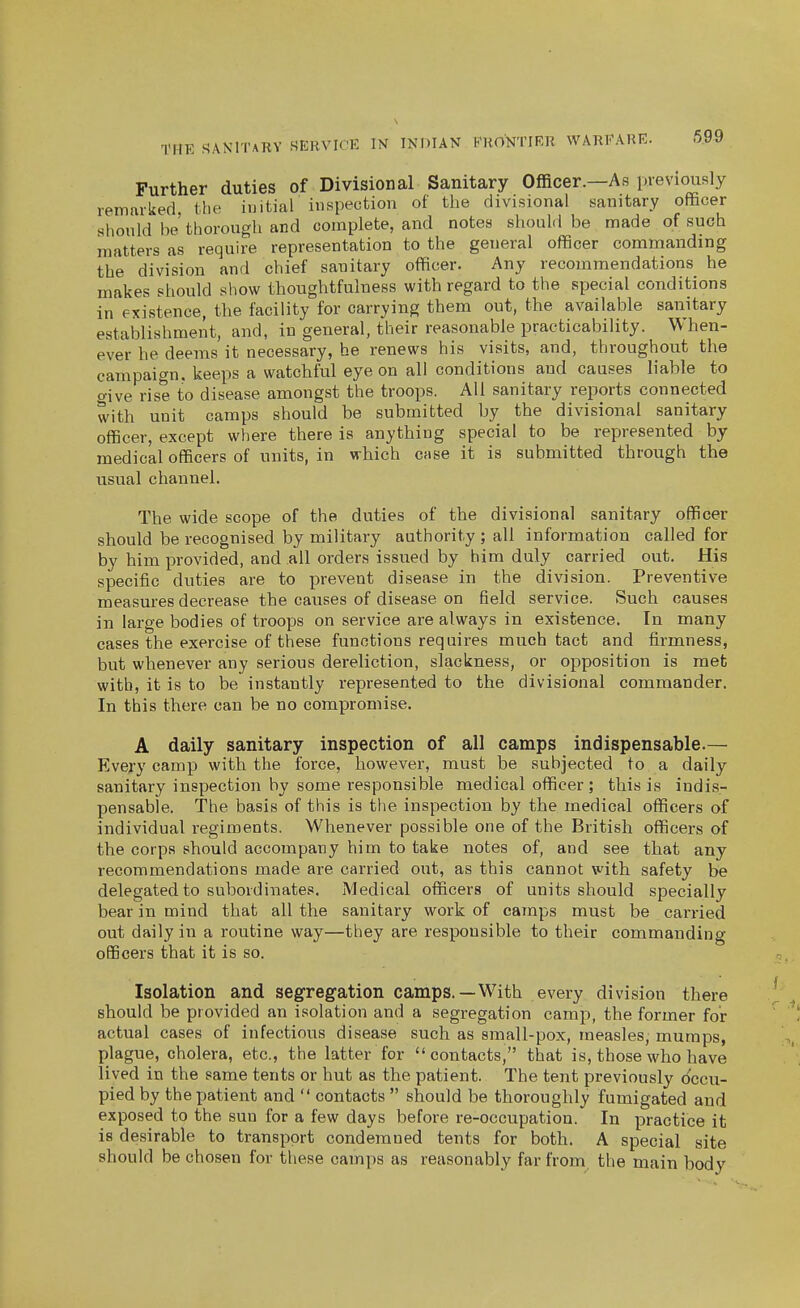 THE SANITARY SERVICE IN INDIAN FRONTIER WARFARE. 599

Further duties of Divisional Sanitary Officer.—As previously remarked, the initial inspection of the divisional sanitary officer should be thorough and complete, and notes should be made of such matters as require representation to the general officer commanding the division and chief sanitary officer. Any recommendations he makes should show thoughtfulness with regard to the special conditions in existence, the facility for carrying them out, the available sanitary establishment, and, in general, their reasonable practicability. Whenever he deems it necessary, he renews his visits, and, throughout the campaign, keeps a watchful eye on all conditions and causes liable to give rise to disease amongst the troops. All sanitary reports connected with unit camps should be submitted by the divisional sanitary officer, except where there is anything special to be represented by medical officers of units, in which case it is submitted through the usual channel.

The wide scope of the duties of the divisional sanitary officer should be recognised by military authority; all information called for by him provided, and all orders issued by him duly carried out. His specific duties are to prevent disease in the division. Preventive measures decrease the causes of disease on field service. Such causes in large bodies of troops on service are always in existence. In many cases the exercise of these functions requires much tact and firmness, but whenever any serious dereliction, slackness, or opposition is met with, it is to be instantly represented to the divisional commander. In this there can be no compromise.

A daily sanitary inspection of all camps indispensable.—Every camp with the force, however, must be subjected to a daily sanitary inspection by some responsible medical officer; this is indispensable. The basis of this is the inspection by the medical officers of individual regiments. Whenever possible one of the British officers of the corps should accompany him to take notes of, and see that any recommendations made are carried out, as this cannot with safety be delegated to subordinates. Medical officers of units should specially bear in mind that all the sanitary work of camps must be carried out daily in a routine way—they are responsible to their commanding officers that it is so.

Isolation and segregation camps.—With every division there should be provided an isolation and a segregation camp, the former for actual cases of infectious disease such as small-pox, measles, mumps, plague, cholera, etc., the latter for "contacts," that is, those who have lived in the same tents or hut as the patient. The tent previously occupied by the patient and "contacts" should be thoroughly fumigated and exposed to the sun for a few days before re-occupation. In practice it is desirable to transport condemned tents for both. A special site should be chosen for these camps as reasonably far from the main body